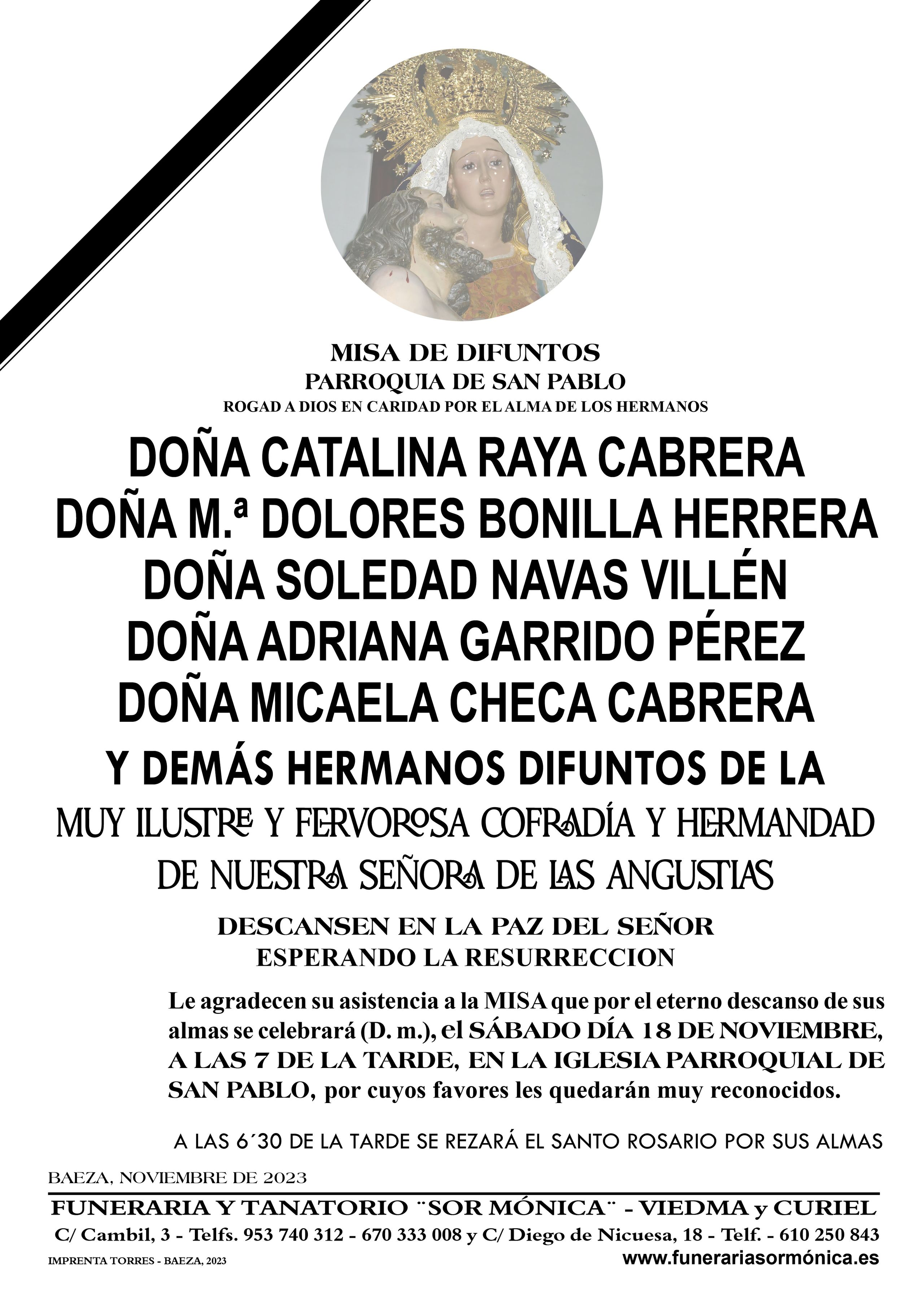 MISA DE DIFUNTOS
PARROQUIA DE SAN PABLO
ROGAD A DIOS EN CARIDAD POR EL ALMA DE LOS HERMANOS

DOÑA CATALINA RAYA CABRERA
DOÑA M.ª DOLORES BONILLA HERRERA
DOÑA SOLEDAD NAVAS VILLÉN
DOÑA ADRIANA GARRIDO PÉREZ
DOÑA MICAELA CHECA CABRERA

Y DEMÁS HERMANOS DIFUNTOS DE LA
MUY ILUSTRE Y FERVOROSA COFRADÍA Y HERMANDAD DE NUESTRA SEÑORA DE LAS ANGUSTIAS

DESCANSEN EN LA PAZ DEL SEÑOR
ESPERANDO LA RESURRECCION

Le agradecen su asistencia a la MISA que por el eterno descanso de sus almas se celebrará (D. m.), el SÁBADO DÍA 18 DE NOVIEMBRE, A LAS 7 DE LA TARDE, EN LA IGLESIA PARROQUIAL DE SAN PABLO, por cuyos favores les quedarán muy reconocidos.

A LAS 6´30 DE LA TARDE SE REZARÁ EL SANTO ROSARIO POR SUS ALMAS

BAEZA, NOVIEMBRE DE 2023

FUNERARIA Y TANATORIO ¨SOR MÓNICA¨ - VIEDMA y CURIEL
C/ Cambil, 3 - Telfs. 953 740 312 - 670 333 008 y C/ Diego de Nicuesa, 18 - Telf. - 610 250 843
IMPRENTA TORRES - BAEZA, 2023
www.funerariasormónica.es